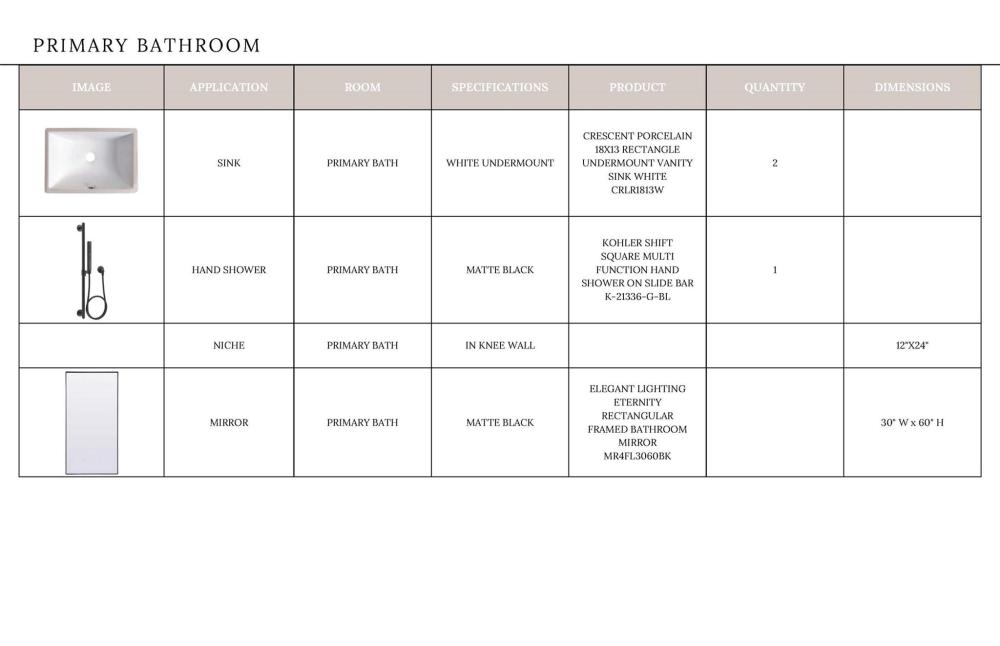 PRIMARY BATHROOM

| IMAGE | APPLICATION | ROOM | SPECIFICATIONS | PRODUCT | QUANTITY | DIMENSIONS |
|---|---|---|---|---|---|---|
| | SINK | PRIMARY BATH | WHITE UNDERMOUNT | CRESCENT PORCELAIN 18X13 RECTANGLE UNDERMOUNT VANITY SINK WHITE CRLR1813W | 2 | |
| | HAND SHOWER | PRIMARY BATH | MATTE BLACK | KOHLER SHIFT SQUARE MULTI FUNCTION HAND SHOWER ON SLIDE BAR K-21336-G-BL | 1 | |
| | NICHE | PRIMARY BATH | IN KNEE WALL | | | 12"X24" |
| | MIRROR | PRIMARY BATH | MATTE BLACK | ELEGANT LIGHTING ETERNITY RECTANGULAR FRAMED BATHROOM MIRROR MR4FL3060BK | | 30" W x 60" H |